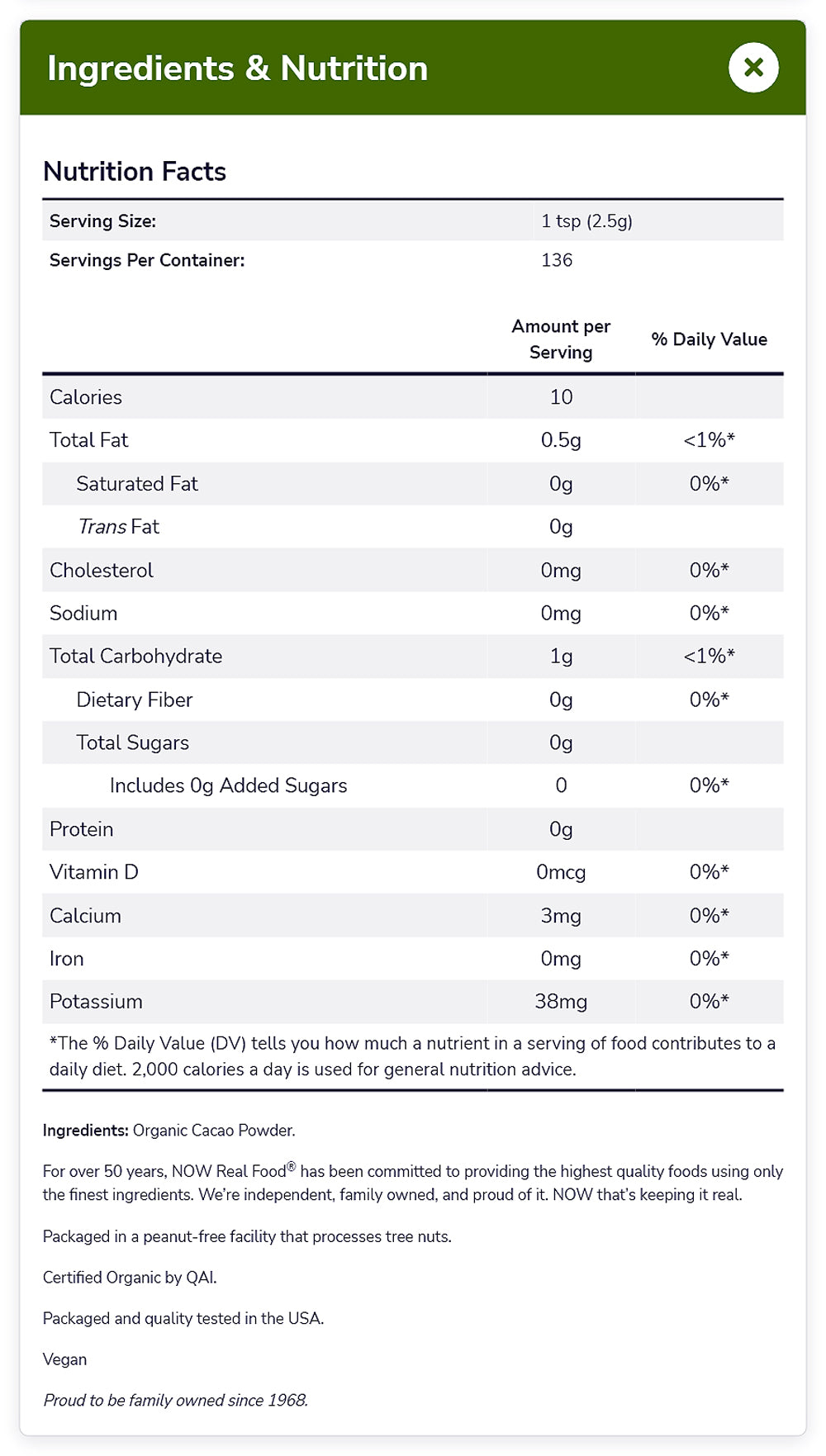 Ingredients & Nutrition

Nutrition Facts

| Serving Size: | 1 tsp (2.5g) |
|---|---|
| Servings Per Container: | 136 |

| | Amount per Serving | % Daily Value |
|---|---|---|
| Calories | 10 | |
| Total Fat | 0.5g | <1%* |
| Saturated Fat | 0g | 0%* |
| Trans Fat | 0g | |
| Cholesterol | 0mg | 0%* |
| Sodium | 0mg | 0%* |
| Total Carbohydrate | 1g | <1%* |
| Dietary Fiber | 0g | 0%* |
| Total Sugars | 0g | |
| Includes 0g Added Sugars | 0 | 0%* |
| Protein | 0g | |
| Vitamin D | 0mcg | 0%* |
| Calcium | 3mg | 0%* |
| Iron | 0mg | 0%* |
| Potassium | 38mg | 0%* |

*The % Daily Value (DV) tells you how much a nutrient in a serving of food contributes to a daily diet. 2,000 calories a day is used for general nutrition advice.

Ingredients: Organic Cacao Powder.

For over 50 years, NOW Real Food® has been committed to providing the highest quality foods using only the finest ingredients. We're independent, family owned, and proud of it. NOW that's keeping it real.

Packaged in a peanut-free facility that processes tree nuts.

Certified Organic by QAI.

Packaged and quality tested in the USA.

Vegan

Proud to be family owned since 1968.